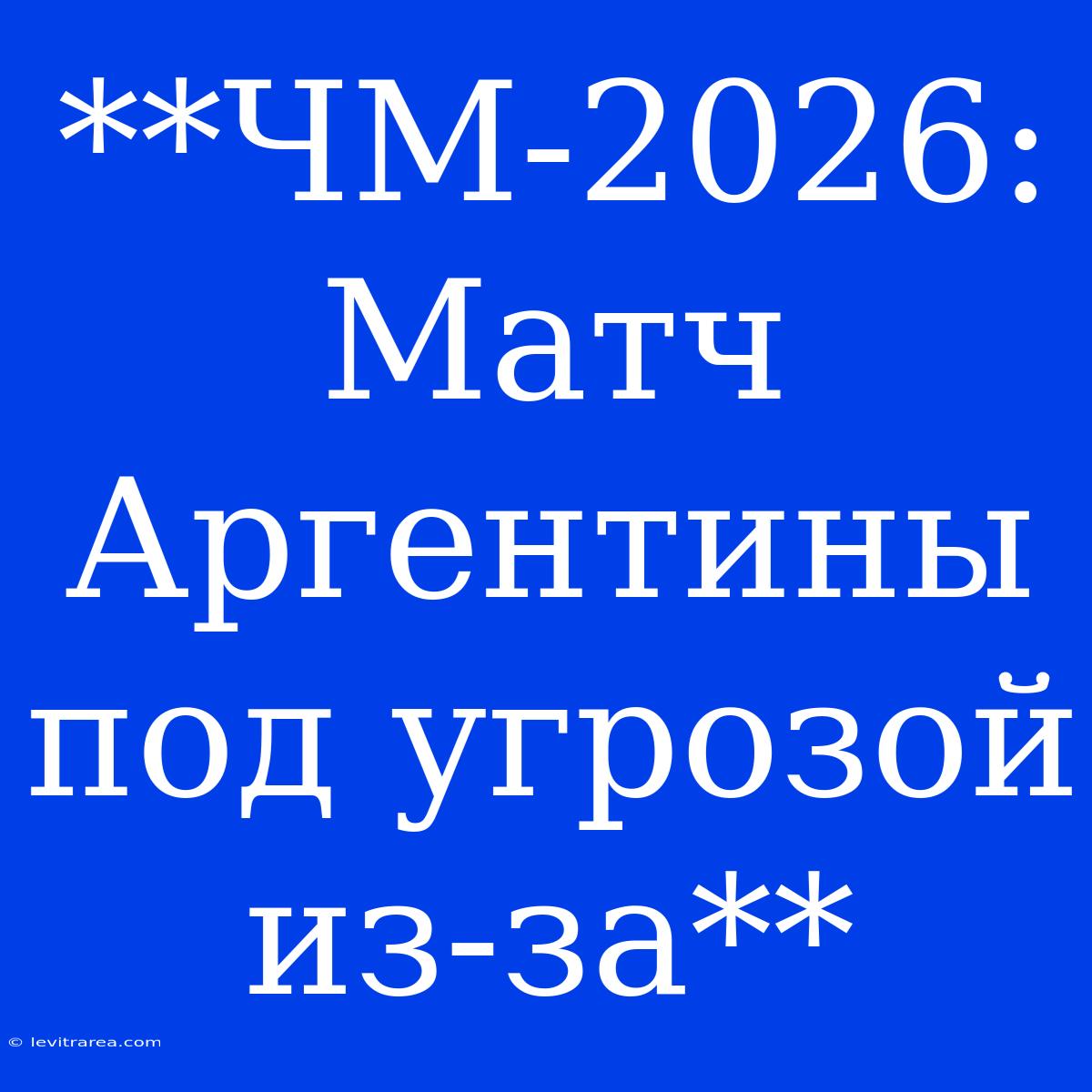 **ЧМ-2026: Матч Аргентины под угрозой из-за**

© levitrarea.com